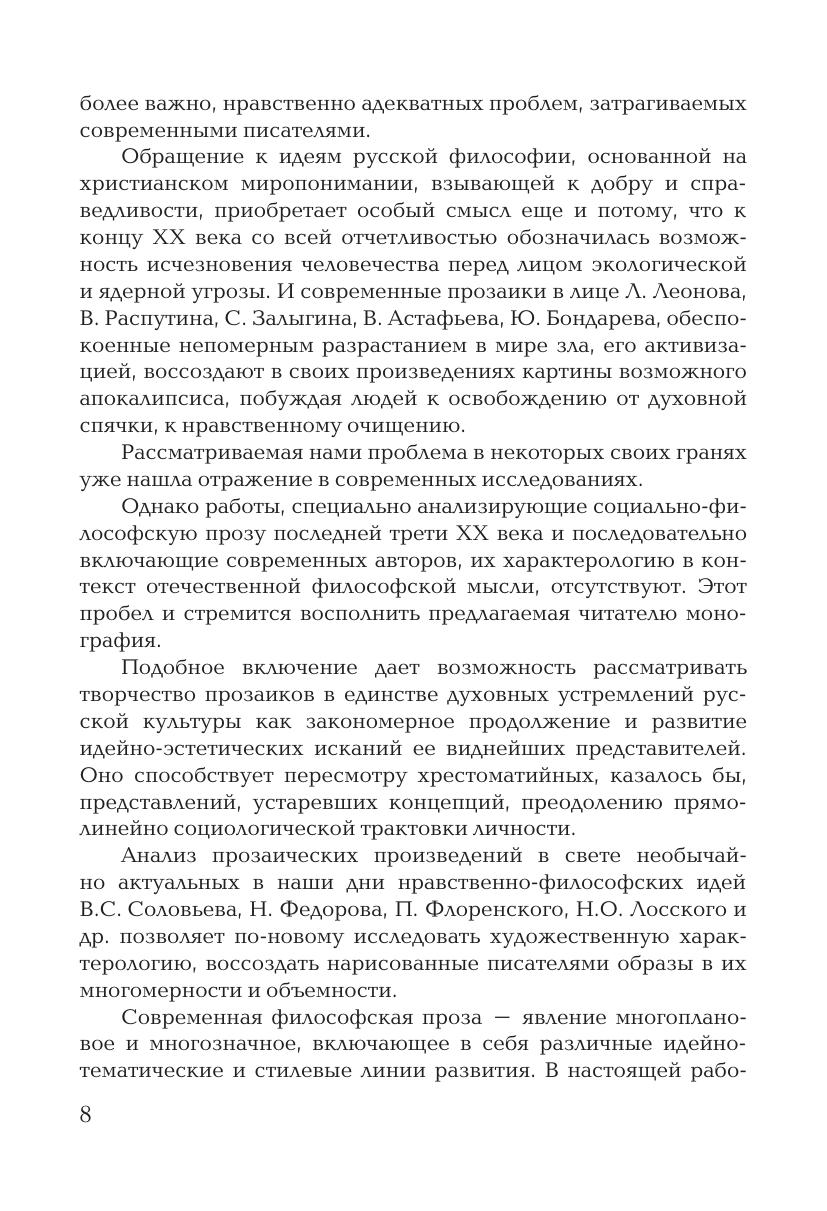 более важно, нравственно адекватных проблем, затрагиваемых современными писателями.

Обращение к идеям русской философии, основанной на христианском миропонимании, взывающей к добру и справедливости, приобретает особый смысл еще и потому, что к концу XX века со всей отчетливостью обозначилась возможность исчезновения человечества перед лицом экологической и ядерной угрозы. И современные прозаики в лице Л. Леонова, В. Распутина, С. Залыгина, В. Астафьева, Ю. Бондарева, обеспокоенные непомерным разрастанием в мире зла, его активизацией, воссоздают в своих произведениях картины возможного апокалипсиса, побуждая людей к освобождению от духовной спячки, к нравственному очищению.

Рассматриваемая нами проблема в некоторых своих гранях уже нашла отражение в современных исследованиях.

Однако работы, специально анализирующие социально-философскую прозу последней трети XX века и последовательно включающие современных авторов, их характерологию в контекст отечественной философской мысли, отсутствуют. Этот пробел и стремится восполнить предлагаемая читателю монография.

Подобное включение дает возможность рассматривать творчество прозаиков в единстве духовных устремлений русской культуры как закономерное продолжение и развитие идейно-эстетических исканий ее виднейших представителей. Оно способствует пересмотру хрестоматийных, казалось бы, представлений, устаревших концепций, преодолению прямолинейно социологической трактовки личности.

Анализ прозаических произведений в свете необычайно актуальных в наши дни нравственно-философских идей В.С. Соловьева, Н. Федорова, П. Флоренского, Н.О. Лосского и др. позволяет по-новому исследовать художественную характерологию, воссоздать нарисованные писателями образы в их многомерности и объемности.

Современная философская проза — явление многоплановое и многозначное, включающее в себя различные идейно-тематические и стилевые линии развития. В настоящей рабо-

8